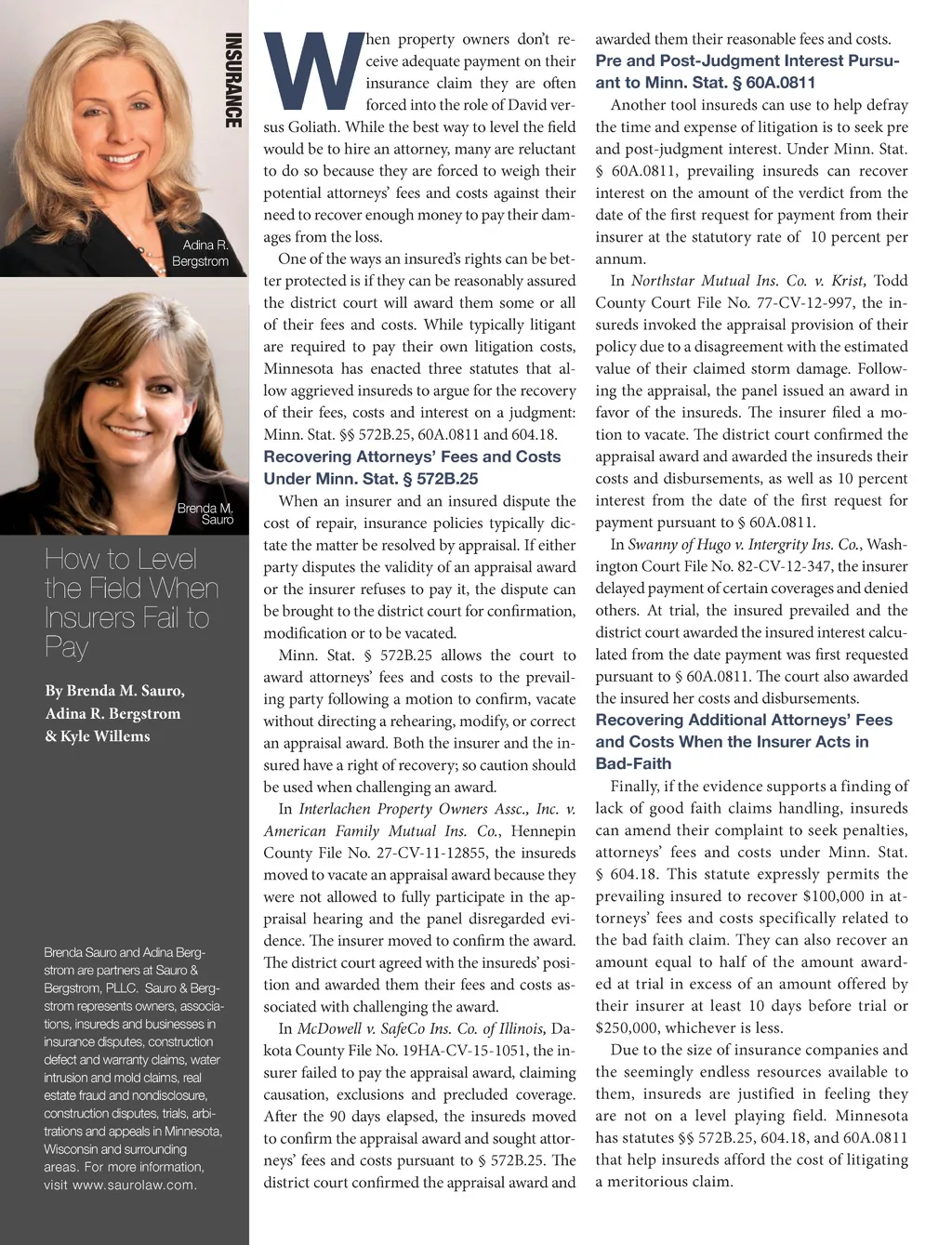 INSURANCE

Adina R. Bergstrom

Brenda M. Sauro

How to Level the Field When Insurers Fail to Pay

By Brenda M. Sauro, Adina R. Bergstrom & Kyle Willems

Brenda Sauro and Adina Bergstrom are partners at Sauro & Bergstrom, PLLC. Sauro & Bergstrom represents owners, associations, insureds and businesses in insurance disputes, construction defect and warranty claims, water intrusion and mold claims, real estate fraud and nondisclosure, construction disputes, trials, arbitrations and appeals in Minnesota, Wisconsin and surrounding areas. For more information, visit www.saurolaw.com.

When property owners don't receive adequate payment on their insurance claim they are often forced into the role of David versus Goliath. While the best way to level the field would be to hire an attorney, many are reluctant to do so because they are forced to weigh their potential attorneys' fees and costs against their need to recover enough money to pay their damages from the loss.

One of the ways an insured's rights can be better protected is if they can be reasonably assured the district court will award them some or all of their fees and costs. While typically litigant are required to pay their own litigation costs, Minnesota has enacted three statutes that allow aggrieved insureds to argue for the recovery of their fees, costs and interest on a judgment: Minn. Stat. §§ 572B.25, 60A.0811 and 604.18.

Recovering Attorneys' Fees and Costs Under Minn. Stat. § 572B.25

When an insurer and an insured dispute the cost of repair, insurance policies typically dictate the matter be resolved by appraisal. If either party disputes the validity of an appraisal award or the insurer refuses to pay it, the dispute can be brought to the district court for confirmation, modification or to be vacated.

Minn. Stat. § 572B.25 allows the court to award attorneys' fees and costs to the prevailing party following a motion to confirm, vacate without directing a rehearing, modify, or correct an appraisal award. Both the insurer and the insured have a right of recovery; so caution should be used when challenging an award.

In Interlachen Property Owners Assc., Inc. v. American Family Mutual Ins. Co., Hennepin County File No. 27-CV-11-12855, the insureds moved to vacate an appraisal award because they were not allowed to fully participate in the appraisal hearing and the panel disregarded evidence. The insurer moved to confirm the award. The district court agreed with the insureds' position and awarded them their fees and costs associated with challenging the award.

In McDowell v. SafeCo Ins. Co. of Illinois, Dakota County File No. 19HA-CV-15-1051, the insurer failed to pay the appraisal award, claiming causation, exclusions and precluded coverage. After the 90 days elapsed, the insureds moved to confirm the appraisal award and sought attorneys' fees and costs pursuant to § 572B.25. The district court confirmed the appraisal award and awarded them their reasonable fees and costs.

Pre and Post-Judgment Interest Pursuant to Minn. Stat. § 60A.0811

Another tool insureds can use to help defray the time and expense of litigation is to seek pre and post-judgment interest. Under Minn. Stat. § 60A.0811, prevailing insureds can recover interest on the amount of the verdict from the date of the first request for payment from their insurer at the statutory rate of 10 percent per annum.

In Northstar Mutual Ins. Co. v. Krist, Todd County Court File No. 77-CV-12-997, the insureds invoked the appraisal provision of their policy due to a disagreement with the estimated value of their claimed storm damage. Following the appraisal, the panel issued an award in favor of the insureds. The insurer filed a motion to vacate. The district court confirmed the appraisal award and awarded the insureds their costs and disbursements, as well as 10 percent interest from the date of the first request for payment pursuant to § 60A.0811.

In Swanny of Hugo v. Intergrity Ins. Co., Washington Court File No. 82-CV-12-347, the insurer delayed payment of certain coverages and denied others. At trial, the insured prevailed and the district court awarded the insured interest calculated from the date payment was first requested pursuant to § 60A.0811. The court also awarded the insured her costs and disbursements.

Recovering Additional Attorneys' Fees and Costs When the Insurer Acts in Bad-Faith

Finally, if the evidence supports a finding of lack of good faith claims handling, insureds can amend their complaint to seek penalties, attorneys' fees and costs under Minn. Stat. § 604.18. This statute expressly permits the prevailing insured to recover $100,000 in attorneys' fees and costs specifically related to the bad faith claim. They can also recover an amount equal to half of the amount awarded at trial in excess of an amount offered by their insurer at least 10 days before trial or $250,000, whichever is less.

Due to the size of insurance companies and the seemingly endless resources available to them, insureds are justified in feeling they are not on a level playing field. Minnesota has statutes §§ 572B.25, 604.18, and 60A.0811 that help insureds afford the cost of litigating a meritorious claim.